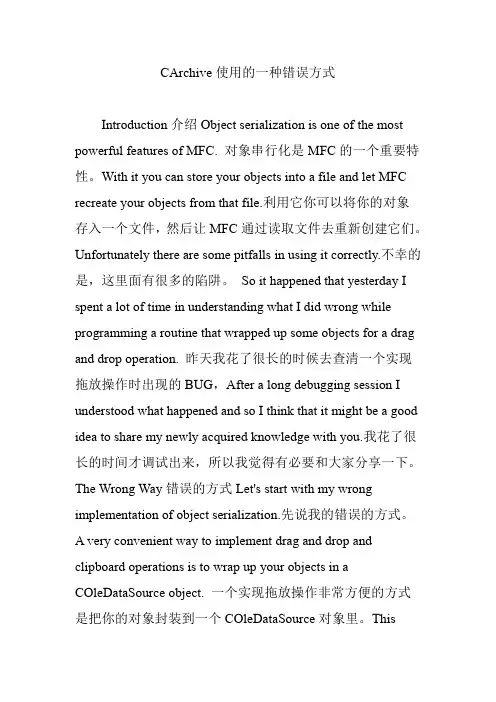 CArchive 使用的一种错误方式

Introduction 介绍 Object serialization is one of the most powerful features of MFC. 对象串行化是 MFC 的一个重要特性。With it you can store your objects into a file and let MFC recreate your objects from that file.利用它你可以将你的对象存入一个文件，然后让 MFC 通过读取文件去重新创建它们。Unfortunately there are some pitfalls in using it correctly.不幸的是，这里面有很多的陷阱。 So it happened that yesterday I spent a lot of time in understanding what I did wrong while programming a routine that wrapped up some objects for a drag and drop operation. 昨天我花了很长的时候去查清一个实现拖放操作时出现的 BUG，After a long debugging session I understood what happened and so I think that it might be a good idea to share my newly acquired knowledge with you.我花了很长的时间才调试出来，所以我觉得有必要和大家分享一下。The Wrong Way 错误的方式 Let's start with my wrong implementation of object serialization.先说我的错误的方式。A very convenient way to implement drag and drop and clipboard operations is to wrap up your objects in a COleDataSource object. 一个实现拖放操作非常方便的方式是把你的对象封装到一个 COleDataSource 对象里。This